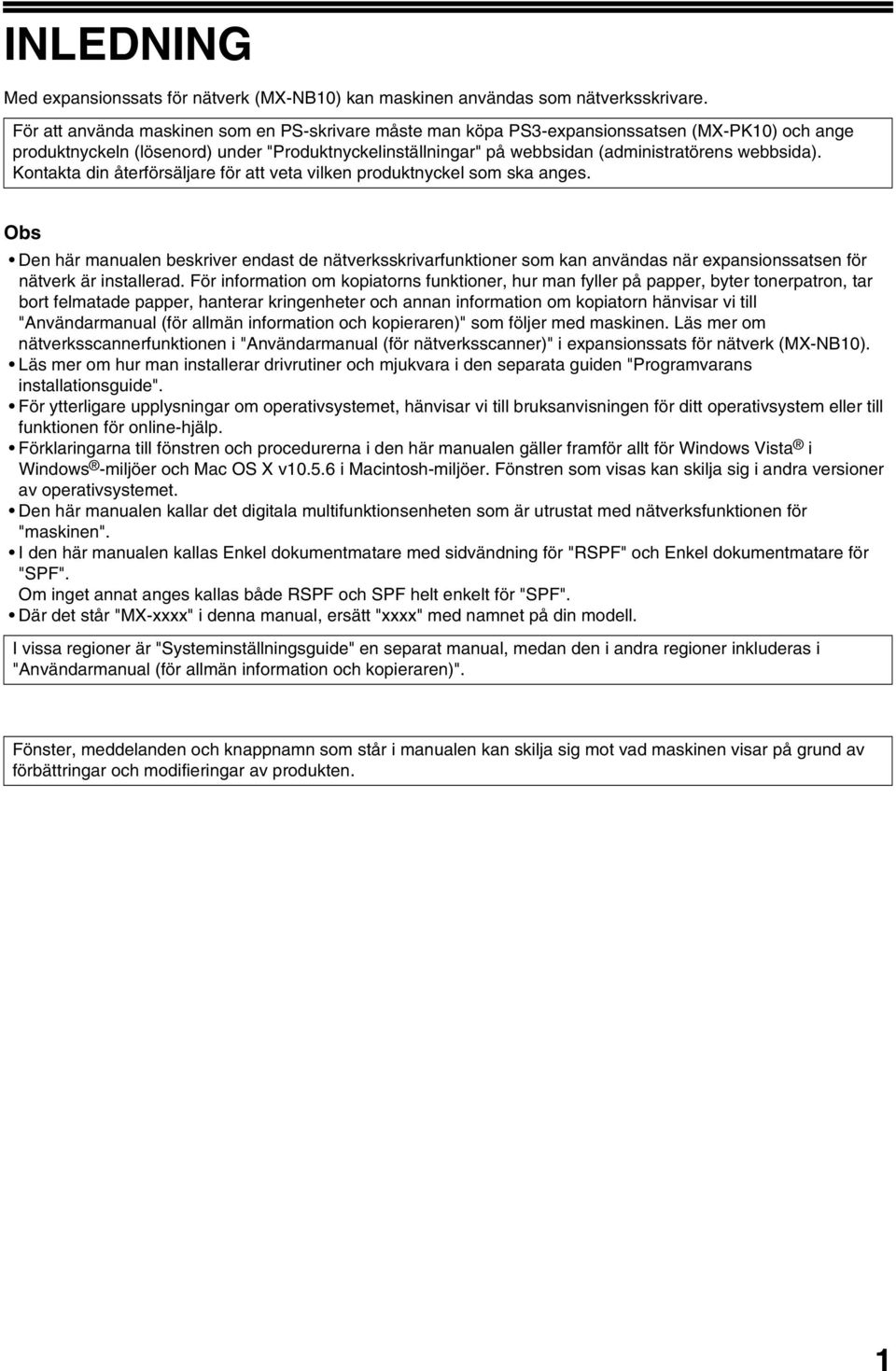 INLEDNING

Med expansionssats för nätverk (MX-NB10) kan maskinen användas som nätverksskrivare.

För att använda maskinen som en PS-skrivare måste man köpa PS3-expansionssatsen (MX-PK10) och ange produktnyckeln (lösenord) under "Produktnyckelinställningar" på webbsidan (administratörens webbsida). Kontakta din återförsäljare för att veta vilken produktnyckel som ska anges.

Obs

• Den här manualen beskriver endast de nätverksskrivarfunktioner som kan användas när expansionssatsen för nätverk är installerad. För information om kopiatorns funktioner, hur man fyller på papper, byter tonerpatron, tar bort felmatade papper, hanterar kringenheter och annan information om kopiatorn hänvisar vi till "Användarmanual (för allmän information och kopieraren)" som följer med maskinen. Läs mer om nätverksscannerfunktionen i "Användarmanual (för nätverksscanner)" i expansionssats för nätverk (MX-NB10).
• Läs mer om hur man installerar drivrutiner och mjukvara i den separata guiden "Programvarans installationsguide".
• För ytterligare upplysningar om operativsystemet, hänvisar vi till bruksanvisningen för ditt operativsystem eller till funktionen för online-hjälp.
• Förklaringarna till fönstren och procedurerna i den här manualen gäller framför allt för Windows Vista® i Windows®-miljöer och Mac OS X v10.5.6 i Macintosh-miljöer. Fönstren som visas kan skilja sig i andra versioner av operativsystemet.
• Den här manualen kallar det digitala multifunktionsenheten som är utrustat med nätverksfunktionen för "maskinen".
• I den här manualen kallas Enkel dokumentmatare med sidvändning för "RSPF" och Enkel dokumentmatare för "SPF".
Om inget annat anges kallas både RSPF och SPF helt enkelt för "SPF".
• Där det står "MX-xxxx" i denna manual, ersätt "xxxx" med namnet på din modell.

I vissa regioner är "Systeminställningsguide" en separat manual, medan den i andra regioner inkluderas i "Användarmanual (för allmän information och kopieraren)".

Fönster, meddelanden och knappnamn som står i manualen kan skilja sig mot vad maskinen visar på grund av förbättringar och modifieringar av produkten.

1